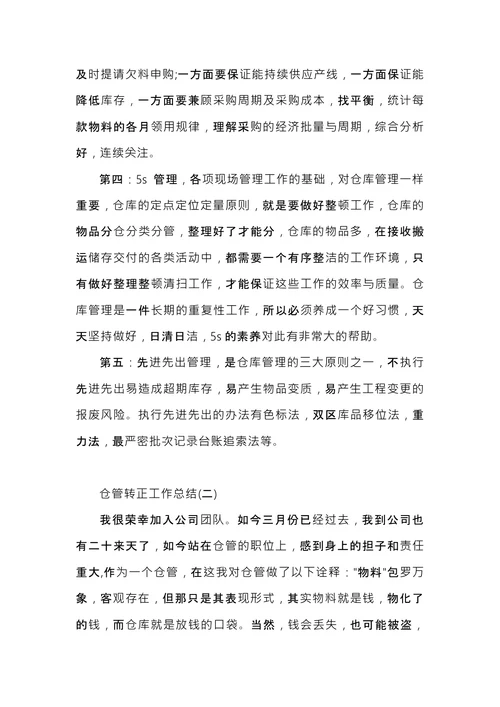 及时提请欠料申购;一方面要保证能持续供应产线，一方面保证能降低库存，一方面要兼顾采购周期及采购成本，找平衡，统计每款物料的各月领用规律，理解采购的经济批量与周期，综合分析好，连续关注。

第四：5s 管理，各项现场管理工作的基础，对仓库管理一样重要，仓库的定点定位定量原则，就是要做好整顿工作，仓库的物品分仓分类分管，整理好了才能分，仓库的物品多，在接收搬运储存交付的各类活动中，都需要一个有序整洁的工作环境，只有做好整理整顿清扫工作，才能保证这些工作的效率与质量。仓库管理是一件长期的重复性工作，所以必须养成一个好习惯，天天坚持做好，日清日洁，5s 的素养对此有非常大的帮助。

第五：先进先出管理，是仓库管理的三大原则之一，不执行先进先出易造成超期库存，易产生物品变质，易产生工程变更的报废风险。执行先进先出的办法有色标法，双区库品移位法，重力法，最严密批次记录台账追索法等。

仓管转正工作总结(二)

我很荣幸加入公司团队。如今三月份已经过去，我到公司也有二十来天了，如今站在仓管的职位上，感到身上的担子和责任重大,作为一个仓管，在这我对仓管做了以下诠释："物料"包罗万象，客观存在，但那只是其表现形式，其实物料就是钱，物化了的钱，而仓库就是放钱的口袋。当然，钱会丢失，也可能被盗，